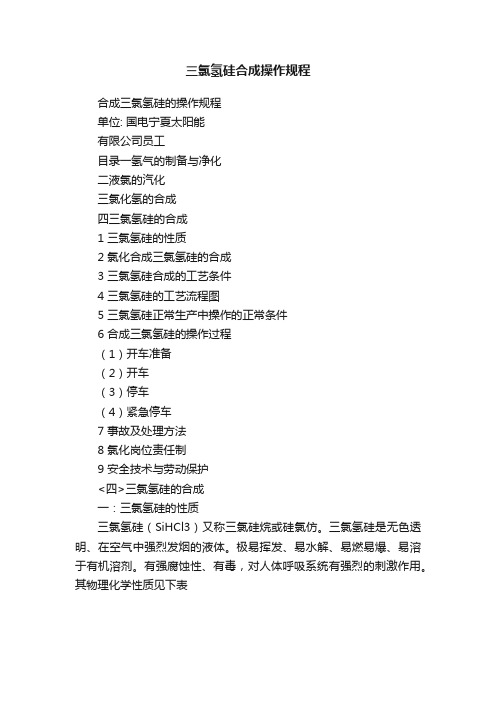 三氯氢硅合成操作规程

合成三氯氢硅的操作规程

单位: 国电宁夏太阳能

有限公司员工

目录一氢气的制备与净化

二液氯的汽化

三氯化氢的合成

四三氯氢硅的合成

1 三氯氢硅的性质

2 氯化合成三氯氢硅的合成

3 三氯氢硅合成的工艺条件

4 三氯氢硅的工艺流程图

5 三氯氢硅正常生产中操作的正常条件

6 合成三氯氢硅的操作过程

（1）开车准备

（2）开车

（3）停车

（4）紧急停车

7 事故及处理方法

8 氯化岗位责任制

9 安全技术与劳动保护

<四>三氯氢硅的合成

一：三氯氢硅的性质

三氯氢硅（SiHCl3）又称三氯硅烷或硅氯仿。三氯氢硅是无色透明、在空气中强烈发烟的液体。极易挥发、易水解、易燃易爆、易溶于有机溶剂。有强腐蚀性、有毒，对人体呼吸系统有强烈的刺激作用。其物理化学性质见下表